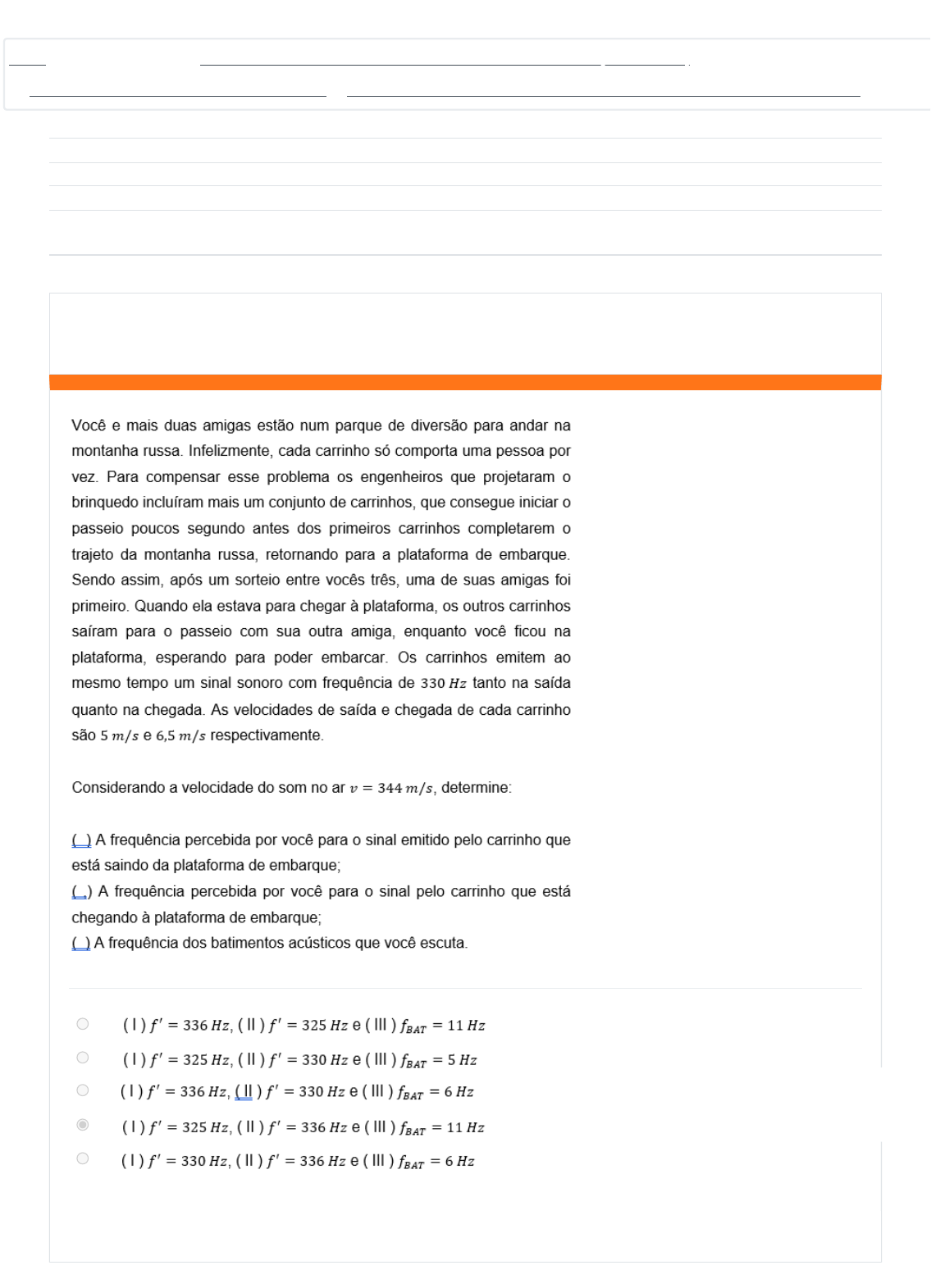 Você e mais duas amigas estão num parque de diversão para andar na montanha russa. Infelizmente, cada carrinho só comporta uma pessoa por vez. Para compensar esse problema os engenheiros que projetaram o brinquedo incluíram mais um conjunto de carrinhos, que consegue iniciar o passeio poucos segundo antes dos primeiros carrinhos completarem o trajeto da montanha russa, retornando para a plataforma de embarque. Sendo assim, após um sorteio entre vocês três, uma de suas amigas foi primeiro. Quando ela estava para chegar à plataforma, os outros carrinhos saíram para o passeio com sua outra amiga, enquanto você ficou na plataforma, esperando para poder embarcar. Os carrinhos emitem ao mesmo tempo um sinal sonoro com frequência de $330\ Hz$ tanto na saída quanto na chegada. As velocidades de saída e chegada de cada carrinho são $5\ m/s$ e $6{,}5\ m/s$ respectivamente.

Considerando a velocidade do som no ar $v = 344\ m/s$, determine:

( ) A frequência percebida por você para o sinal emitido pelo carrinho que está saindo da plataforma de embarque;
( ) A frequência percebida por você para o sinal pelo carrinho que está chegando à plataforma de embarque;
( ) A frequência dos batimentos acústicos que você escuta.

( I ) $f' = 336\ Hz$, ( II ) $f' = 325\ Hz$ e ( III ) $f_{BAT} = 11\ Hz$
( I ) $f' = 325\ Hz$, ( II ) $f' = 330\ Hz$ e ( III ) $f_{BAT} = 5\ Hz$
( I ) $f' = 336\ Hz$, ( II ) $f' = 330\ Hz$ e ( III ) $f_{BAT} = 6\ Hz$
( I ) $f' = 325\ Hz$, ( II ) $f' = 336\ Hz$ e ( III ) $f_{BAT} = 11\ Hz$
( I ) $f' = 330\ Hz$, ( II ) $f' = 336\ Hz$ e ( III ) $f_{BAT} = 6\ Hz$